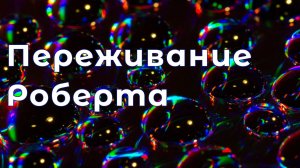 Переживание Роберта